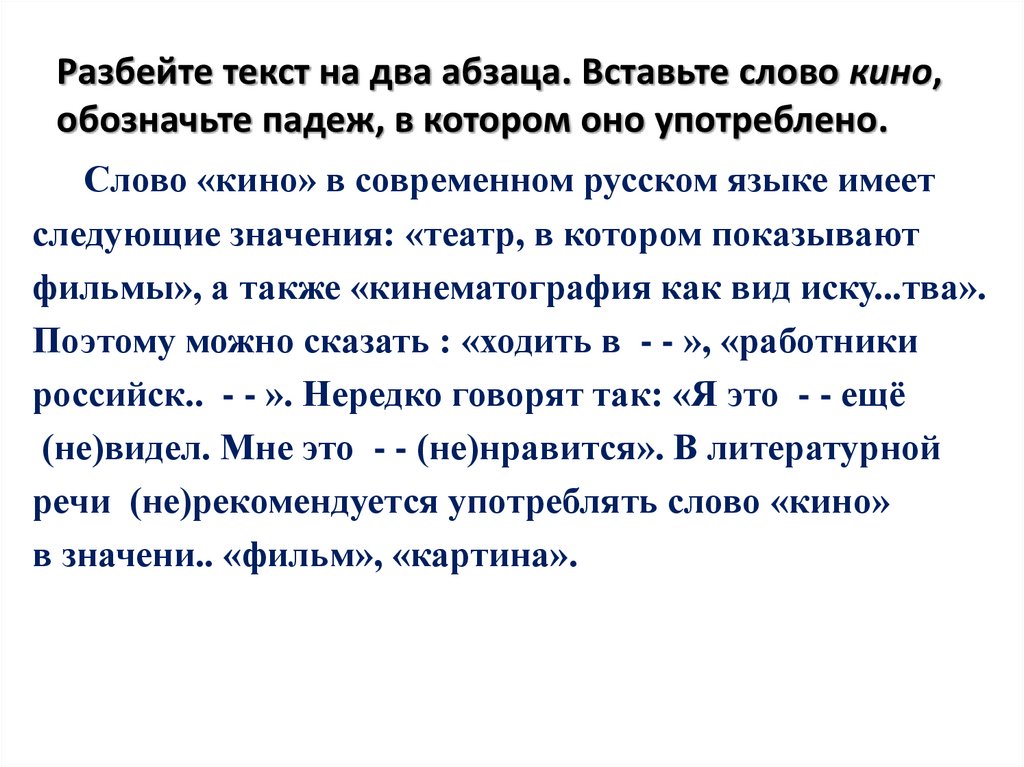 Разбейте текст на два абзаца. Вставьте слово кино, обозначьте падеж, в котором оно употреблено.

Слово «кино» в современном русском языке имеет следующие значения: «театр, в котором показывают фильмы», а также «кинематография как вид иску...тва». Поэтому можно сказать : «ходить в - - », «работники российск.. - - ». Нередко говорят так: «Я это - - ещё (не)видел. Мне это - - (не)нравится». В литературной речи (не)рекомендуется употреблять слово «кино» в значени.. «фильм», «картина».